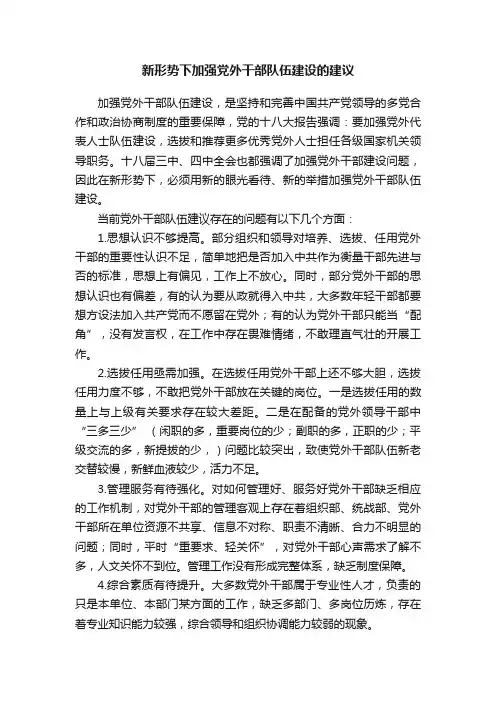 新形势下加强党外干部队伍建设的建议

加强党外干部队伍建设，是坚持和完善中国共产党领导的多党合作和政治协商制度的重要保障，党的十八大报告强调：要加强党外代表人士队伍建设，选拔和推荐更多优秀党外人士担任各级国家机关领导职务。十八届三中、四中全会也都强调了加强党外干部建设问题，因此在新形势下，必须用新的眼光看待、新的举措加强党外干部队伍建设。

当前党外干部队伍建议存在的问题有以下几个方面：

1.思想认识不够提高。部分组织和领导对培养、选拔、任用党外干部的重要性认识不足，简单地把是否加入中共作为衡量干部先进与否的标准，思想上有偏见，工作上不放心。同时，部分党外干部的思想认识也有偏差，有的认为要从政就得入中共，大多数年轻干部都要想方设法加入共产党而不愿留在党外；有的认为党外干部只能当“配角”，没有发言权，在工作中存在畏难情绪，不敢理直气壮的开展工作。

2.选拔任用亟需加强。在选拔任用党外干部上还不够大胆，选拔任用力度不够，不敢把党外干部放在关键的岗位。一是选拔任用的数量上与上级有关要求存在较大差距。二是在配备的党外领导干部中“三多三少”（闲职的多，重要岗位的少；副职的多，正职的少；平级交流的多，新提拔的少，）问题比较突出，致使党外干部队伍新老交替较慢，新鲜血液较少，活力不足。

3.管理服务有待强化。对如何管理好、服务好党外干部缺乏相应的工作机制，对党外干部的管理客观上存在着组织部、统战部、党外干部所在单位资源不共享、信息不对称、职责不清晰、合力不明显的问题；同时，平时“重要求、轻关怀”，对党外干部心声需求了解不多，人文关怀不到位。管理工作没有形成完整体系，缺乏制度保障。

4.综合素质有待提升。大多数党外干部属于专业性人才，负责的只是本单位、本部门某方面的工作，缺乏多部门、多岗位历炼，存在着专业知识能力较强，综合领导和组织协调能力较弱的现象。